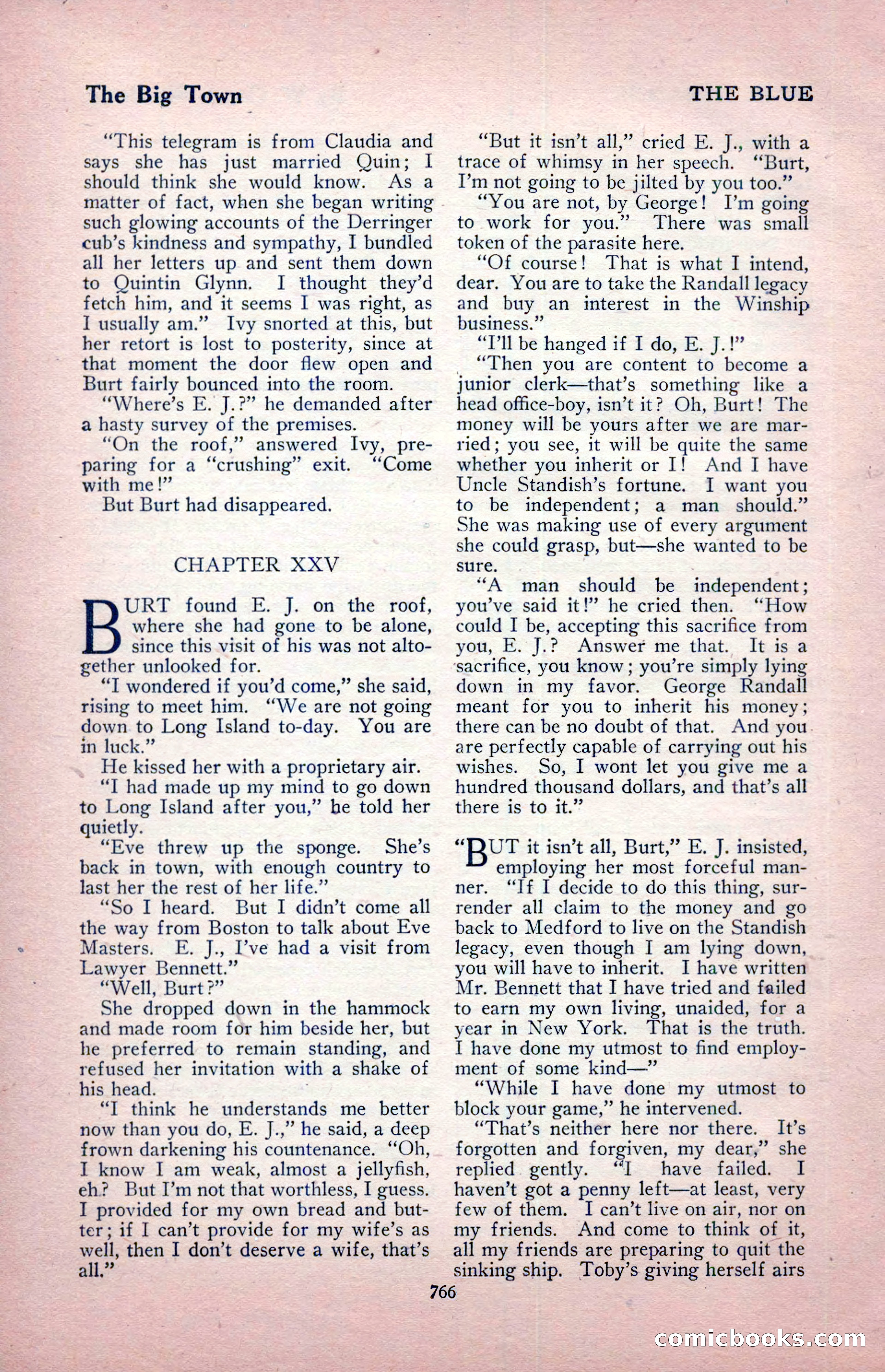 The Big Town

THE BLUE

"This telegram is from Claudia and says she has just married Quin; I should think she would know. As a matter of fact, when she began writing such glowing accounts of the Derringer cub's kindness and sympathy, I bundled all her letters up and sent them down to Quintin Glynn. I thought they'd fetch him, and it seems I was right, as I usually am." Ivy snorted at this, but her retort is lost to posterity, since at that moment the door flew open and Burt fairly bounced into the room.

"Where's E. J.?" he demanded after a hasty survey of the premises.

"On the roof," answered Ivy, preparing for a "crushing" exit. "Come with me!"

But Burt had disappeared.

CHAPTER XXV

BURT found E. J. on the roof, where she had gone to be alone, since this visit of his was not altogether unlooked for.

"I wondered if you'd come," she said, rising to meet him. "We are not going down to Long Island to-day. You are in luck."

He kissed her with a proprietary air.

"I had made up my mind to go down to Long Island after you," he told her quietly.

"Eve threw up the sponge. She's back in town, with enough country to last her the rest of her life."

"So I heard. But I didn't come all the way from Boston to talk about Eve Masters. E. J., I've had a visit from Lawyer Bennett."

"Well, Burt?"

She dropped down in the hammock and made room for him beside her, but he preferred to remain standing, and refused her invitation with a shake of his head.

"I think he understands me better now than you do, E. J.," he said, a deep frown darkening his countenance. "Oh, I know I am weak, almost a jellyfish, eh? But I'm not that worthless, I guess. I provided for my own bread and butter; if I can't provide for my wife's as well, then I don't deserve a wife, that's all."

"But it isn't all," cried E. J., with a trace of whimsy in her speech. "Burt, I'm not going to be jilted by you too."

"You are not, by George! I'm going to work for you." There was small token of the parasite here.

"Of course! That is what I intend, dear. You are to take the Randall legacy and buy an interest in the Winship business."

"I'll be hanged if I do, E. J.!"

"Then you are content to become a junior clerk—that's something like a head office-boy, isn't it? Oh, Burt! The money will be yours after we are married; you see, it will be quite the same whether you inherit or I! And I have Uncle Standish's fortune. I want you to be independent; a man should." She was making use of every argument she could grasp, but—she wanted to be sure.

"A man should be independent; you've said it!" he cried then. "How could I be, accepting this sacrifice from you, E. J.? Answer me that. It is a sacrifice, you know; you're simply lying down in my favor. George Randall meant for you to inherit his money; there can be no doubt of that. And you are perfectly capable of carrying out his wishes. So, I wont let you give me a hundred thousand dollars, and that's all there is to it."

"BUT it isn't all, Burt," E. J. insisted, employing her most forceful manner. "If I decide to do this thing, surrender all claim to the money and go back to Medford to live on the Standish legacy, even though I am lying down, you will have to inherit. I have written Mr. Bennett that I have tried and failed to earn my own living, unaided, for a year in New York. That is the truth. I have done my utmost to find employment of some kind—"

"While I have done my utmost to block your game," he intervened.

"That's neither here nor there. It's forgotten and forgiven, my dear," she replied gently. "I have failed. I haven't got a penny left—at least, very few of them. I can't live on air, nor on my friends. And come to think of it, all my friends are preparing to quit the sinking ship. Toby's giving herself airs

766

comicbooks.com